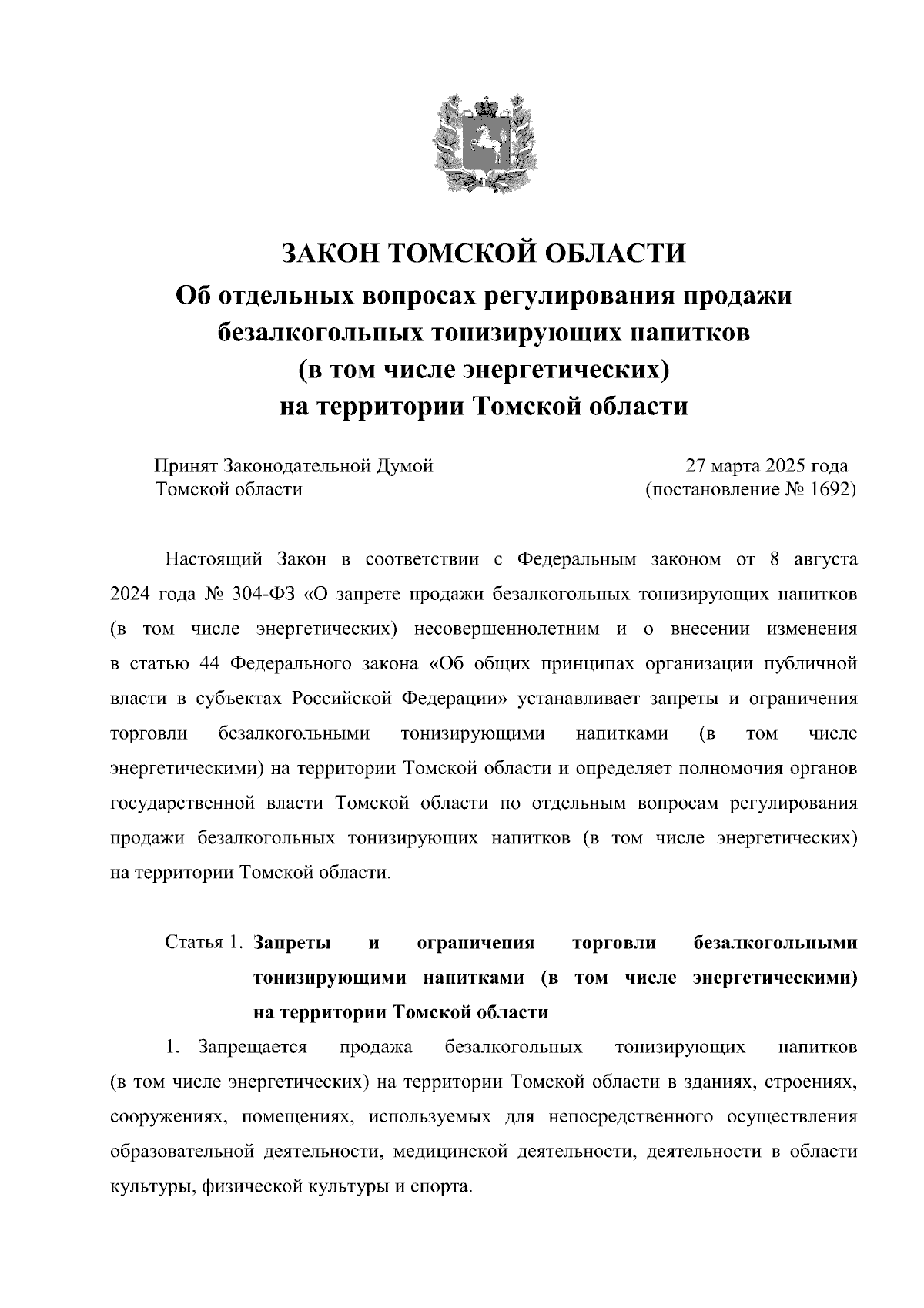 ЗАКОН ТОМСКОЙ ОБЛАСТИ
Об отдельных вопросах регулирования продажи безалкогольных тонизирующих напитков (в том числе энергетических) на территории Томской области

Принят Законодательной Думой Томской области

27 марта 2025 года (постановление № 1692)

Настоящий Закон в соответствии с Федеральным законом от 8 августа 2024 года № 304-ФЗ «О запрете продажи безалкогольных тонизирующих напитков (в том числе энергетических) несовершеннолетним и о внесении изменения в статью 44 Федерального закона «Об общих принципах организации публичной власти в субъектах Российской Федерации» устанавливает запреты и ограничения торговли безалкогольными тонизирующими напитками (в том числе энергетическими) на территории Томской области и определяет полномочия органов государственной власти Томской области по отдельным вопросам регулирования продажи безалкогольных тонизирующих напитков (в том числе энергетических) на территории Томской области.

Статья 1. Запреты и ограничения торговли безалкогольными тонизирующими напитками (в том числе энергетическими) на территории Томской области

1. Запрещается продажа безалкогольных тонизирующих напитков (в том числе энергетических) на территории Томской области в зданиях, строениях, сооружениях, помещениях, используемых для непосредственного осуществления образовательной деятельности, медицинской деятельности, деятельности в области культуры, физической культуры и спорта.